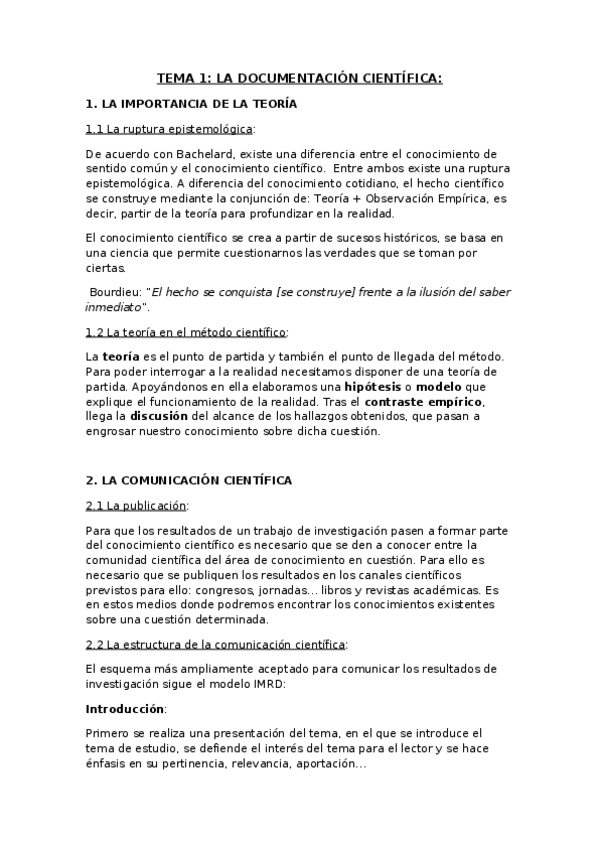 TEMA 1: LA DOCUMENTACIÓN CIENTÍFICA:

1. LA IMPORTANCIA DE LA TEORÍA

1.1 La ruptura epistemológica:

De acuerdo con Bachelard, existe una diferencia entre el conocimiento de sentido común y el conocimiento científico. Entre ambos existe una ruptura epistemológica. A diferencia del conocimiento cotidiano, el hecho científico se construye mediante la conjunción de: Teoría + Observación Empírica, es decir, partir de la teoría para profundizar en la realidad.

El conocimiento científico se crea a partir de sucesos históricos, se basa en una ciencia que permite cuestionarnos las verdades que se toman por ciertas.

Bourdieu: "El hecho se conquista [se construye] frente a la ilusión del saber inmediato".

1.2 La teoría en el método científico:

La teoría es el punto de partida y también el punto de llegada del método. Para poder interrogar a la realidad necesitamos disponer de una teoría de partida. Apoyándonos en ella elaboramos una hipótesis o modelo que explique el funcionamiento de la realidad. Tras el contraste empírico, llega la discusión del alcance de los hallazgos obtenidos, que pasan a engrosar nuestro conocimiento sobre dicha cuestión.

2. LA COMUNICACIÓN CIENTÍFICA

2.1 La publicación:

Para que los resultados de un trabajo de investigación pasen a formar parte del conocimiento científico es necesario que se den a conocer entre la comunidad científica del área de conocimiento en cuestión. Para ello es necesario que se publiquen los resultados en los canales científicos previstos para ello: congresos, jornadas... libros y revistas académicas. Es en estos medios donde podremos encontrar los conocimientos existentes sobre una cuestión determinada.

2.2 La estructura de la comunicación científica:

El esquema más ampliamente aceptado para comunicar los resultados de investigación sigue el modelo IMRD:

Introducción:

Primero se realiza una presentación del tema, en el que se introduce el tema de estudio, se defiende el interés del tema para el lector y se hace énfasis en su pertinencia, relevancia, aportación...